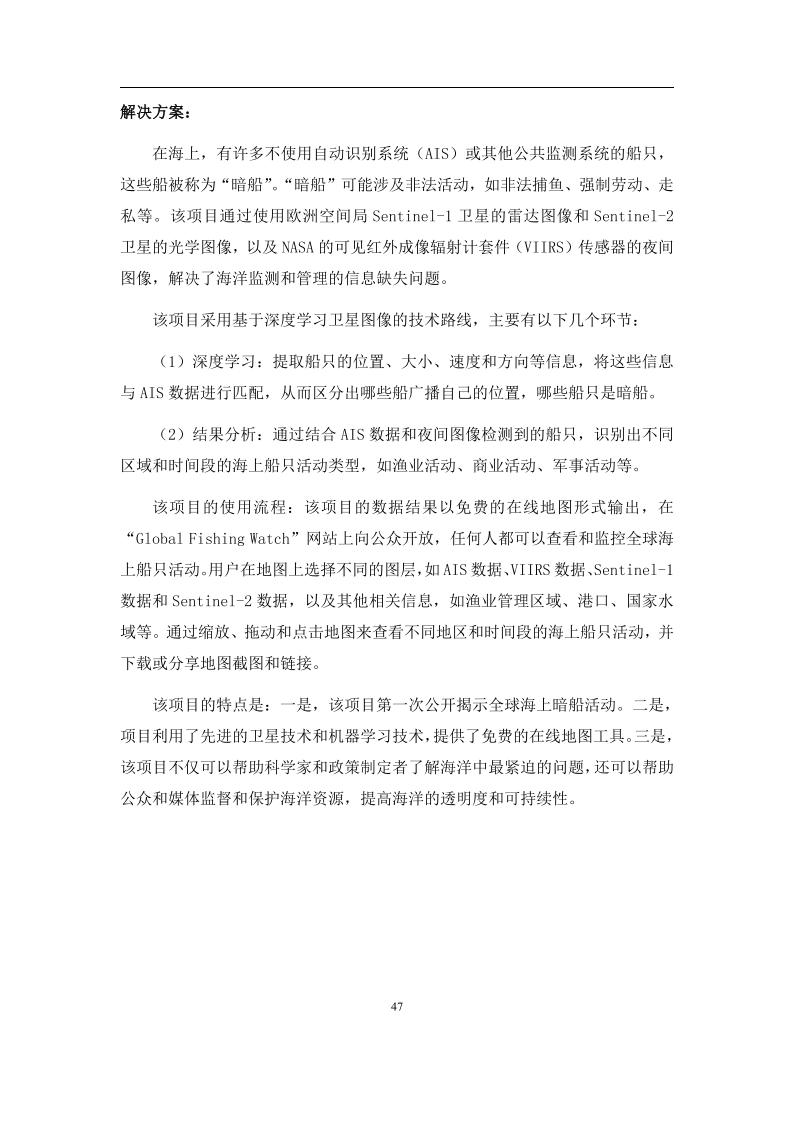 解决方案：

在海上，有许多不使用自动识别系统（AIS）或其他公共监测系统的船只，这些船被称为“暗船”。“暗船”可能涉及非法活动，如非法捕鱼、强制劳动、走私等。该项目通过使用欧洲空间局 Sentinel-1 卫星的雷达图像和 Sentinel-2 卫星的光学图像，以及 NASA 的可见红外成像辐射计套件（VIIRS）传感器的夜间图像，解决了海洋监测和管理的信息缺失问题。

该项目采用基于深度学习卫星图像的技术路线，主要有以下几个环节：

（1）深度学习：提取船只的位置、大小、速度和方向等信息，将这些信息与 AIS 数据进行匹配，从而区分出哪些船广播自己的位置，哪些船只是暗船。

（2）结果分析：通过结合 AIS 数据和夜间图像检测到的船只，识别出不同区域和时间段的海上船只活动类型，如渔业活动、商业活动、军事活动等。

该项目的使用流程：该项目的数据结果以免费的在线地图形式输出，在“Global Fishing Watch”网站上向公众开放，任何人都可以查看和监控全球海上船只活动。用户在地图上选择不同的图层，如 AIS 数据、VIIRS 数据、Sentinel-1 数据和 Sentinel-2 数据，以及其他相关信息，如渔业管理区域、港口、国家水域等。通过缩放、拖动和点击地图来查看不同地区和时间段的海上船只活动，并下载或分享地图截图和链接。

该项目的特点是：一是，该项目第一次公开揭示全球海上暗船活动。二是，项目利用了先进的卫星技术和机器学习技术，提供了免费的在线地图工具。三是，该项目不仅可以帮助科学家和政策制定者了解海洋中最紧迫的问题，还可以帮助公众和媒体监督和保护海洋资源，提高海洋的透明度和可持续性。

47